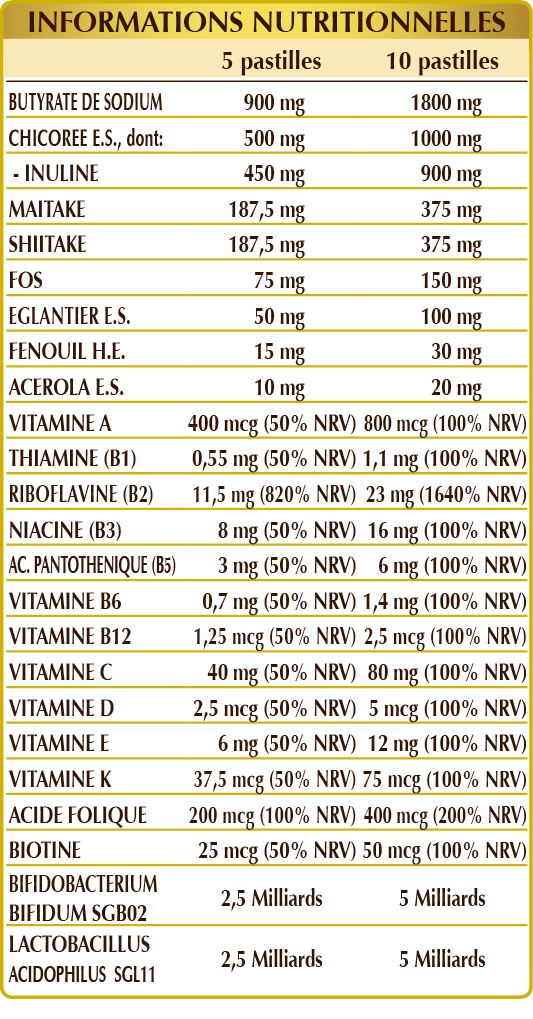 INFORMATIONS NUTRITIONNELLES

| | 5 pastilles | 10 pastilles |
|---|---|---|
| BUTYRATE DE SODIUM | 900 mg | 1800 mg |
| CHICOREE E.S., dont: | 500 mg | 1000 mg |
| - INULINE | 450 mg | 900 mg |
| MAITAKE | 187,5 mg | 375 mg |
| SHIITAKE | 187,5 mg | 375 mg |
| FOS | 75 mg | 150 mg |
| EGLANTIER E.S. | 50 mg | 100 mg |
| FENOUIL H.E. | 15 mg | 30 mg |
| ACEROLA E.S. | 10 mg | 20 mg |
| VITAMINE A | 400 mcg (50% NRV) | 800 mcg (100% NRV) |
| THIAMINE (B1) | 0,55 mg (50% NRV) | 1,1 mg (100% NRV) |
| RIBOFLAVINE (B2) | 11,5 mg (820% NRV) | 23 mg (1640% NRV) |
| NIACINE (B3) | 8 mg (50% NRV) | 16 mg (100% NRV) |
| AC. PANTOTHENIQUE (B5) | 3 mg (50% NRV) | 6 mg (100% NRV) |
| VITAMINE B6 | 0,7 mg (50% NRV) | 1,4 mg (100% NRV) |
| VITAMINE B12 | 1,25 mcg (50% NRV) | 2,5 mcg (100% NRV) |
| VITAMINE C | 40 mg (50% NRV) | 80 mg (100% NRV) |
| VITAMINE D | 2,5 mcg (50% NRV) | 5 mcg (100% NRV) |
| VITAMINE E | 6 mg (50% NRV) | 12 mg (100% NRV) |
| VITAMINE K | 37,5 mcg (50% NRV) | 75 mcg (100% NRV) |
| ACIDE FOLIQUE | 200 mcg (100% NRV) | 400 mcg (200% NRV) |
| BIOTINE | 25 mcg (50% NRV) | 50 mcg (100% NRV) |
| BIFIDOBACTERIUM BIFIDUM SGB02 | 2,5 Milliards | 5 Milliards |
| LACTOBACILLUS ACIDOPHILUS SGL11 | 2,5 Milliards | 5 Milliards |